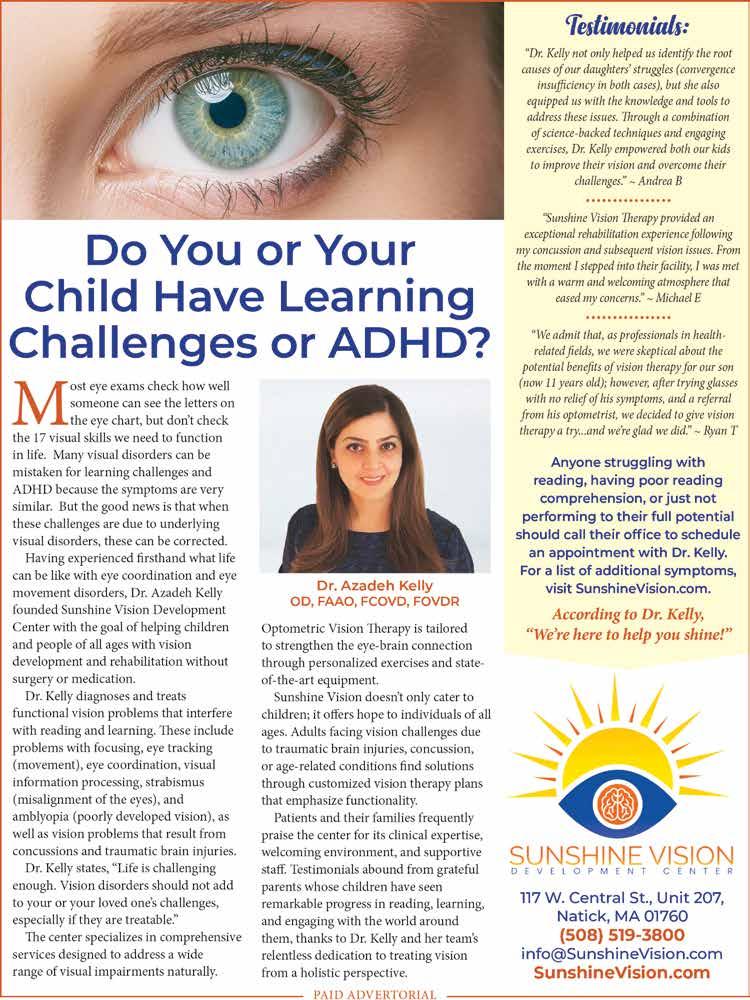 Do You or Your Child Have Learning Challenges or ADHD?

Most eye exams check how well someone can see the letters on the eye chart, but don't check the 17 visual skills we need to function in life. Many visual disorders can be mistaken for learning challenges and ADHD because the symptoms are very similar. But the good news is that when these challenges are due to underlying visual disorders, these can be corrected.

Having experienced firsthand what life can be like with eye coordination and eye movement disorders, Dr. Azadeh Kelly founded Sunshine Vision Development Center with the goal of helping children and people of all ages with vision development and rehabilitation without surgery or medication.

Dr. Kelly diagnoses and treats functional vision problems that interfere with reading and learning. These include problems with focusing, eye tracking (movement), eye coordination, visual information processing, strabismus (misalignment of the eyes), and amblyopia (poorly developed vision), as well as vision problems that result from concussions and traumatic brain injuries.

Dr. Kelly states, "Life is challenging enough. Vision disorders should not add to your or your loved one's challenges, especially if they are treatable."

The center specializes in comprehensive services designed to address a wide range of visual impairments naturally.

Dr. Azadeh Kelly
OD, FAAO, FCOVD, FOVDR

Optometric Vision Therapy is tailored to strengthen the eye-brain connection through personalized exercises and state-of-the-art equipment.

Sunshine Vision doesn't only cater to children; it offers hope to individuals of all ages. Adults facing vision challenges due to traumatic brain injuries, concussion, or age-related conditions find solutions through customized vision therapy plans that emphasize functionality.

Patients and their families frequently praise the center for its clinical expertise, welcoming environment, and supportive staff. Testimonials abound from grateful parents whose children have seen remarkable progress in reading, learning, and engaging with the world around them, thanks to Dr. Kelly and her team's relentless dedication to treating vision from a holistic perspective.

Testimonials:

"Dr. Kelly not only helped us identify the root causes of our daughters' struggles (convergence insufficiency in both cases), but she also equipped us with the knowledge and tools to address these issues. Through a combination of science-backed techniques and engaging exercises, Dr. Kelly empowered both our kids to improve their vision and overcome their challenges." ~ Andrea B

"Sunshine Vision Therapy provided an exceptional rehabilitation experience following my concussion and subsequent vision issues. From the moment I stepped into their facility, I was met with a warm and welcoming atmosphere that eased my concerns." ~ Michael E

"We admit that, as professionals in health-related fields, we were skeptical about the potential benefits of vision therapy for our son (now 11 years old); however, after trying glasses with no relief of his symptoms, and a referral from his optometrist, we decided to give vision therapy a try...and we're glad we did." ~ Ryan T

Anyone struggling with reading, having poor reading comprehension, or just not performing to their full potential should call their office to schedule an appointment with Dr. Kelly. For a list of additional symptoms, visit SunshineVision.com.

According to Dr. Kelly, "We're here to help you shine!"

SUNSHINE VISION
DEVELOPMENT CENTER

117 W. Central St., Unit 207,
Natick, MA 01760
(508) 519-3800
info@SunshineVision.com
SunshineVision.com

PAID ADVERTORIAL